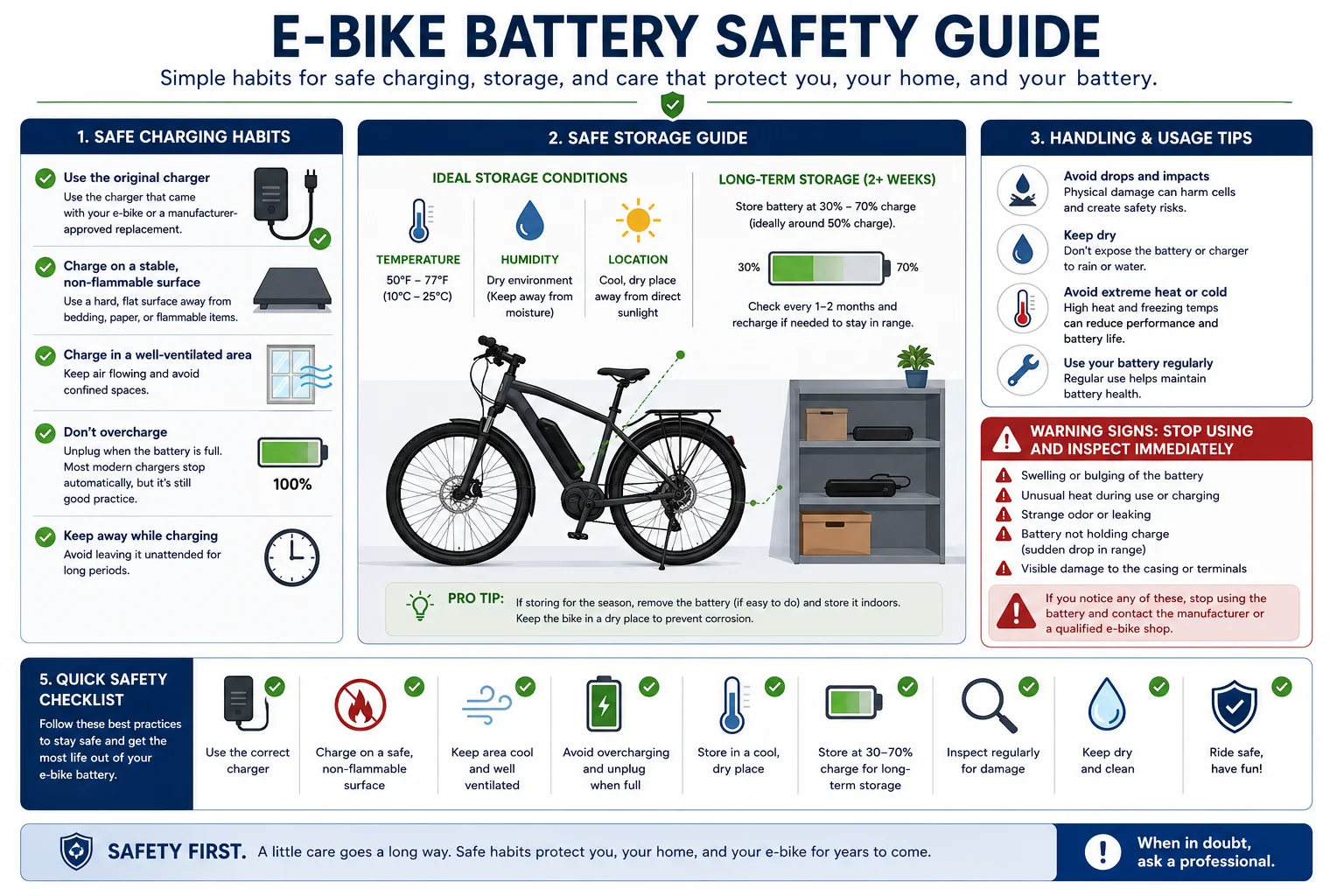 E-BIKE BATTERY SAFETY GUIDE

Simple habits for safe charging, storage, and care that protect you, your home, and your battery.

1. SAFE CHARGING HABITS

Use the original charger
Use the charger that came with your e-bike or a manufacturer-approved replacement.

Charge on a stable, non-flammable surface
Use a hard, flat surface away from bedding, paper, or flammable items.

Charge in a well-ventilated area
Keep air flowing and avoid confined spaces.

Don't overcharge
Unplug when the battery is full. Most modern chargers stop automatically, but it's still good practice.

100%

Keep away while charging
Avoid leaving it unattended for long periods.

2. SAFE STORAGE GUIDE

IDEAL STORAGE CONDITIONS

TEMPERATURE
50°F – 77°F
(10°C – 25°C)

HUMIDITY
Dry environment
(Keep away from moisture)

LOCATION
Cool, dry place away from direct sunlight

LONG-TERM STORAGE (2+ WEEKS)
Store battery at 30% – 70% charge
(ideally around 50% charge).

30%
70%

Check every 1–2 months and recharge if needed to stay in range.

PRO TIP: If storing for the season, remove the battery (if easy to do) and store it indoors. Keep the bike in a dry place to prevent corrosion.

3. HANDLING & USAGE TIPS

Avoid drops and impacts
Physical damage can harm cells and create safety risks.

Keep dry
Don't expose the battery or charger to rain or water.

Avoid extreme heat or cold
High heat and freezing temps can reduce performance and battery life.

Use your battery regularly
Regular use helps maintain battery health.

WARNING SIGNS: STOP USING AND INSPECT IMMEDIATELY

Swelling or bulging of the battery
Unusual heat during use or charging
Strange odor or leaking
Battery not holding charge (sudden drop in range)
Visible damage to the casing or terminals

If you notice any of these, stop using the battery and contact the manufacturer or a qualified e-bike shop.

5. QUICK SAFETY CHECKLIST
Follow these best practices to stay safe and get the most life out of your e-bike battery.

Use the correct charger
Charge on a safe, non-flammable surface
Keep area cool and well ventilated
Avoid overcharging and unplug when full
Store in a cool, dry place
Store at 30–70% charge for long-term storage
Inspect regularly for damage
Keep dry and clean
Ride safe, have fun!

SAFETY FIRST. A little care goes a long way. Safe habits protect you, your home, and your e-bike for years to come.

When in doubt, ask a professional.